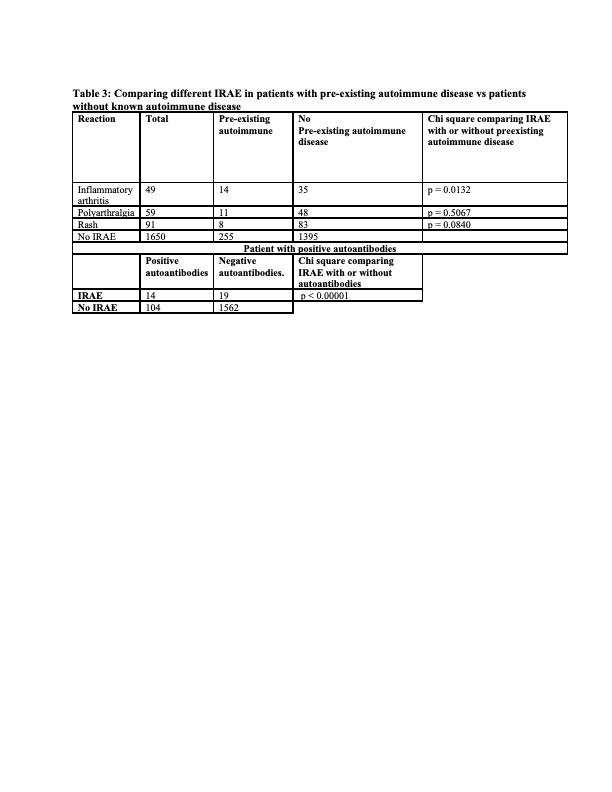 Table 3: Comparing different IRAE in patients with pre-existing autoimmune disease vs patients without known autoimmune disease

| Reaction | Total | Pre-existing autoimmune | No Pre-existing autoimmune disease | Chi square comparing IRAE with or without preexisting autoimmune disease |
|---|---|---|---|---|
| Inflammatory arthritis | 49 | 14 | 35 | p = 0.0132 |
| Polyarthralgia | 59 | 11 | 48 | p = 0.5067 |
| Rash | 91 | 8 | 83 | p = 0.0840 |
| No IRAE | 1650 | 255 | 1395 | |

Patient with positive autoantibodies

| | Positive autoantibodies | Negative autoantibodies. | Chi square comparing IRAE with or without autoantibodies |
|---|---|---|---|
| IRAE | 14 | 19 | p < 0.00001 |
| No IRAE | 104 | 1562 | |